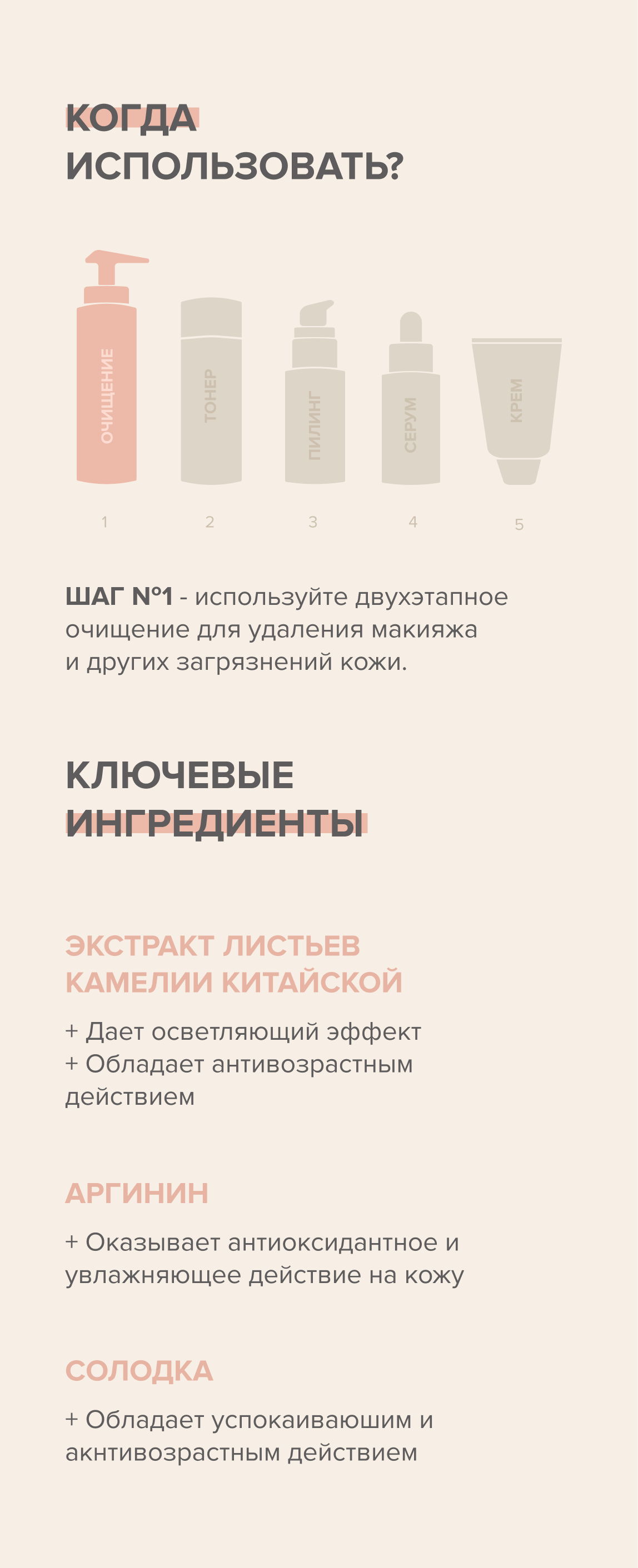 КОГДА ИСПОЛЬЗОВАТЬ?

ОЧИЩЕНИЕ
ТОНЕР
ПИЛИНГ
СЕРУМ
КРЕМ

1
2
3
4
5

ШАГ №1 - используйте двухэтапное очищение для удаления макияжа и других загрязнений кожи.

КЛЮЧЕВЫЕ ИНГРЕДИЕНТЫ

ЭКСТРАКТ ЛИСТЬЕВ КАМЕЛИИ КИТАЙСКОЙ

+ Дает осветляющий эффект
+ Обладает антивозрастным действием

АРГИНИН

+ Оказывает антиоксидантное и увлажняющее действие на кожу

СОЛОДКА

+ Обладает успокаиваюшим и акнтивозрастным действием